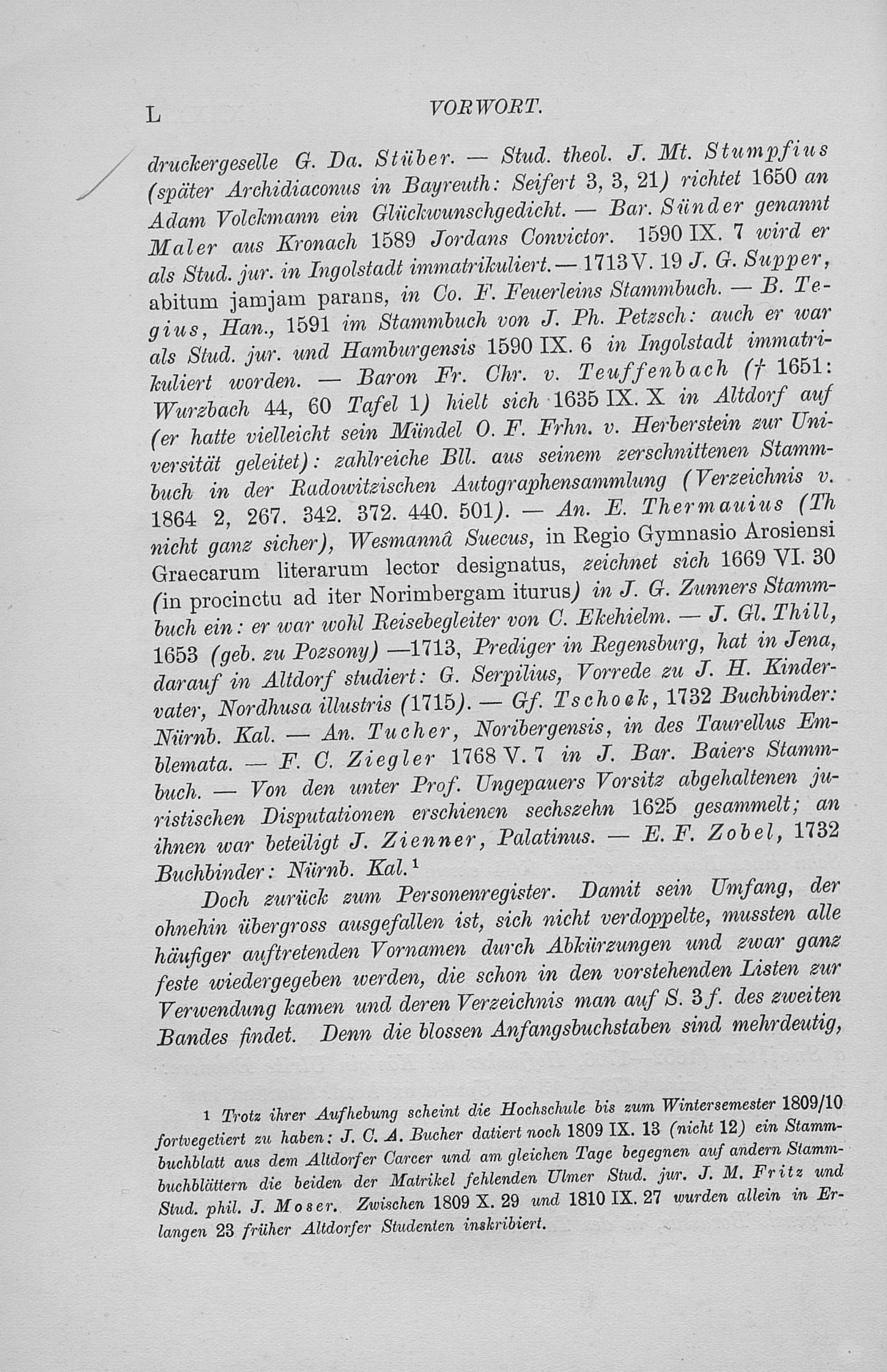 L VORWORT.

druckergeselle G. Da. Stüber. — Stud. theol. J. Mt. Stumpfius (später Archidiaconus in Bayreuth: Seifert 3, 3, 21) richtet 1650 an Adam Volckmann ein Glückwunschgedicht. — Bar. Sünder genannt Maler aus Kronach 1589 Jordans Convictor. 1590 IX. 7 wird er als Stud. jur. in Ingolstadt immatrikuliert. — 1713 V. 19 J. G. Supper, abitum jamjam parans, in Co. F. Feuerleins Stammbuch. — B. Tegius, Han., 1591 im Stammbuch von J. Ph. Petzsch: auch er war als Stud. jur. und Hamburgensis 1590 IX. 6 in Ingolstadt immatrikuliert worden. — Baron Fr. Chr. v. Teuffenbach († 1651: Wurzbach 44, 60 Tafel 1) hielt sich 1635 IX. X in Altdorf auf (er hatte vielleicht sein Mündel O. F. Frhn. v. Herberstein zur Universität geleitet): zahlreiche Bll. aus seinem zerschnittenen Stammbuch in der Radowitzischen Autographensammlung (Verzeichnis v. 1864 2, 267. 342. 372. 440. 501). — An. E. Thermauius (Th nicht ganz sicher), Wesmannâ Suecus, in Regio Gymnasio Arosiensi Graecarum literarum lector designatus, zeichnet sich 1669 VI. 30 (in procinctu ad iter Norimbergam iturus) in J. G. Zunners Stammbuch ein: er war wohl Reisebegleiter von C. Ekehielm. — J. Gl. Thill, 1653 (geb. zu Pozsony) —1713, Prediger in Regensburg, hat in Jena, darauf in Altdorf studiert: G. Serpilius, Vorrede zu J. H. Kindervater, Nordhusa illustris (1715). — Gf. Tschock, 1732 Buchbinder: Nürnb. Kal. — An. Tucher, Noribergensis, in des Taurellus Emblemata. — F. C. Ziegler 1768 V. 7 in J. Bar. Baiers Stammbuch. — Von den unter Prof. Ungepauers Vorsitz abgehaltenen juristischen Disputationen erschienen sechszehn 1625 gesammelt; an ihnen war beteiligt J. Zienner, Palatinus. — E. F. Zobel, 1732 Buchbinder: Nürnb. Kal.¹

Doch zurück zum Personenregister. Damit sein Umfang, der ohnehin übergross ausgefallen ist, sich nicht verdoppelte, mussten alle häufiger auftretenden Vornamen durch Abkürzungen und zwar ganz feste wiedergegeben werden, die schon in den vorstehenden Listen zur Verwendung kamen und deren Verzeichnis man auf S. 3 f. des zweiten Bandes findet. Denn die blossen Anfangsbuchstaben sind mehrdeutig,

¹ Trotz ihrer Aufhebung scheint die Hochschule bis zum Wintersemester 1809/10 fortvegetiert zu haben: J. C. A. Bucher datiert noch 1809 IX. 13 (nicht 12) ein Stammbuchblatt aus dem Altdorfer Carcer und am gleichen Tage begegnen auf andern Stammbuchblättern die beiden der Matrikel fehlenden Ulmer Stud. jur. J. M. Fritz und Stud. phil. J. Moser. Zwischen 1809 X. 29 und 1810 IX. 27 wurden allein in Erlangen 23 früher Altdorfer Studenten inskribiert.